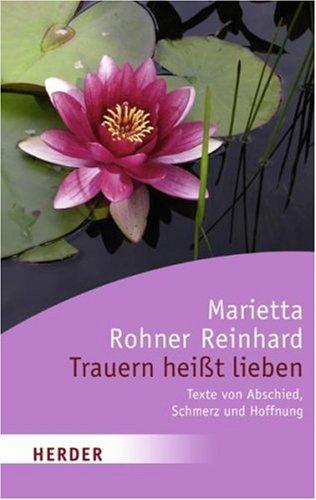 Marietta
Rohner Reinhard
Trauern heißt lieben

Texte von Abschied, Schmerz und Hoffnung

HERDER